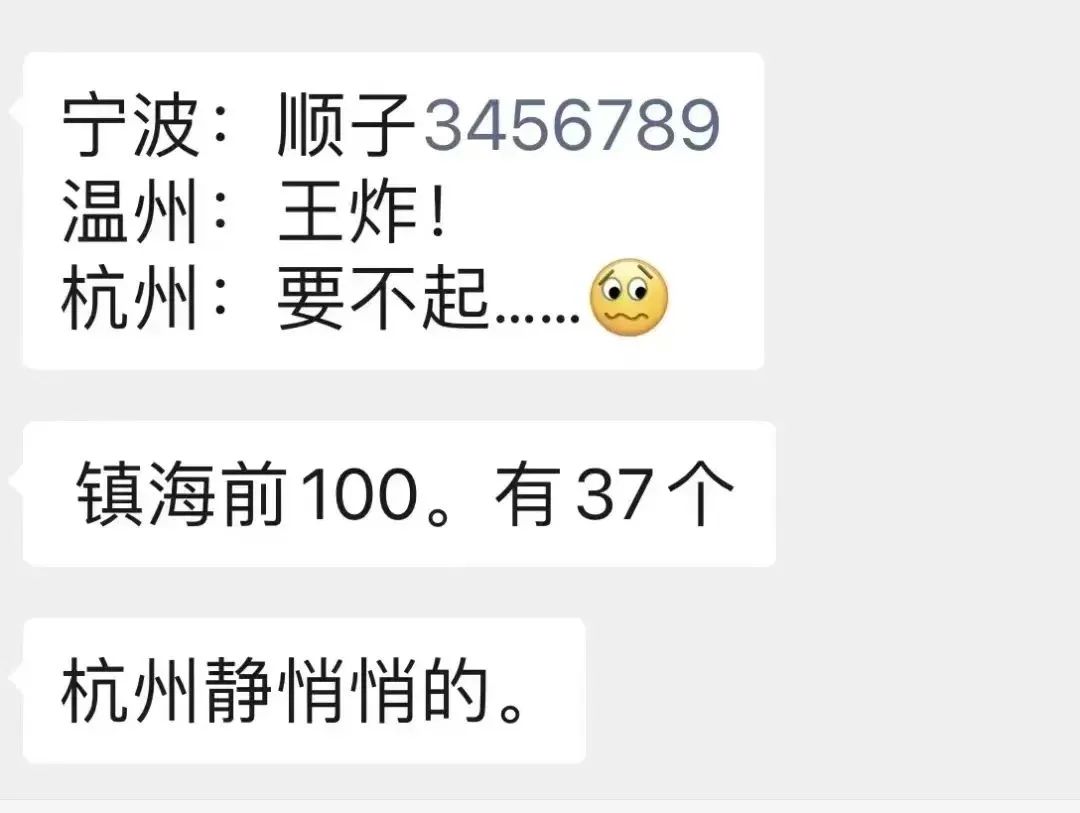 宁波：顺子3456789
温州：王炸！
杭州：要不起……

镇海前100。有37个

杭州静悄悄的。